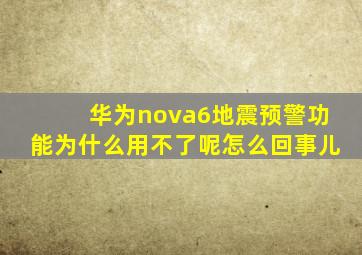 华为nova6地震预警功能为什么用不了呢怎么回事儿